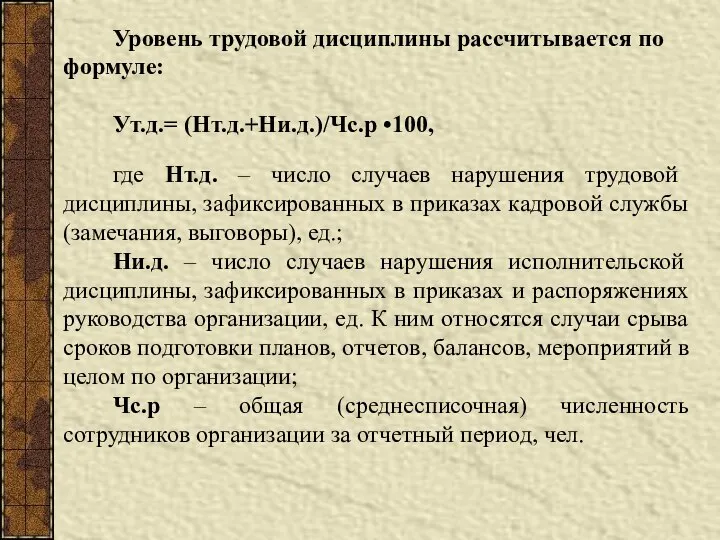 Уровень трудовой дисциплины рассчитывается по формуле:

Ут.д.= (Нт.д.+Ни.д.)/Чс.р •100,

где Нт.д. – число случаев нарушения трудовой дисциплины, зафиксированных в приказах кадровой службы (замечания, выговоры), ед.;
Ни.д. – число случаев нарушения исполнительской дисциплины, зафиксированных в приказах и распоряжениях руководства организации, ед. К ним относятся случаи срыва сроков подготовки планов, отчетов, балансов, мероприятий в целом по организации;
Чс.р – общая (среднесписочная) численность сотрудников организации за отчетный период, чел.